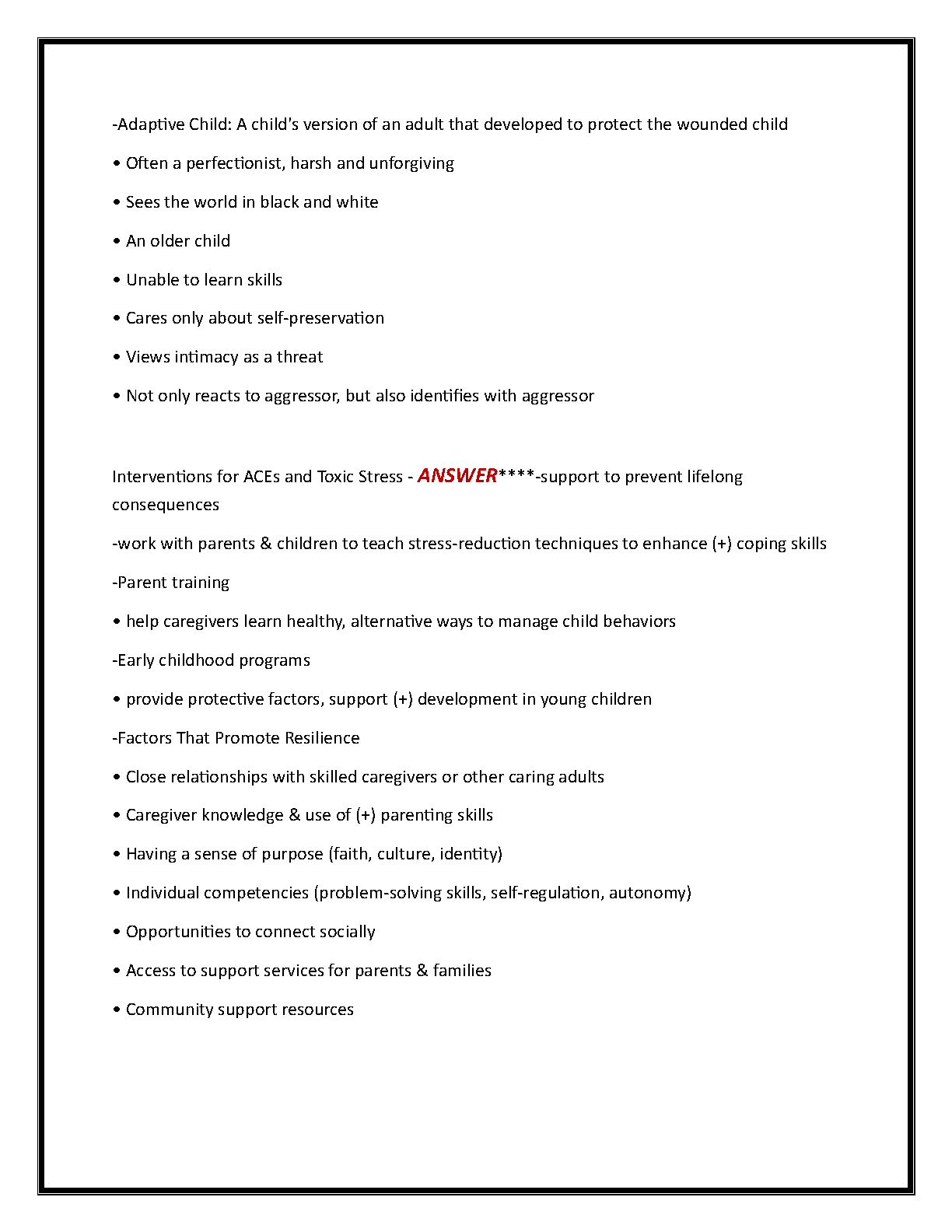 -Adaptive Child: A child's version of an adult that developed to protect the wounded child

• Often a perfectionist, harsh and unforgiving

• Sees the world in black and white

• An older child

• Unable to learn skills

• Cares only about self-preservation

• Views intimacy as a threat

• Not only reacts to aggressor, but also identifies with aggressor

Interventions for ACEs and Toxic Stress - ANSWER****-support to prevent lifelong consequences

-work with parents & children to teach stress-reduction techniques to enhance (+) coping skills

-Parent training

• help caregivers learn healthy, alternative ways to manage child behaviors

-Early childhood programs

• provide protective factors, support (+) development in young children

-Factors That Promote Resilience

• Close relationships with skilled caregivers or other caring adults

• Caregiver knowledge & use of (+) parenting skills

• Having a sense of purpose (faith, culture, identity)

• Individual competencies (problem-solving skills, self-regulation, autonomy)

• Opportunities to connect socially

• Access to support services for parents & families

• Community support resources